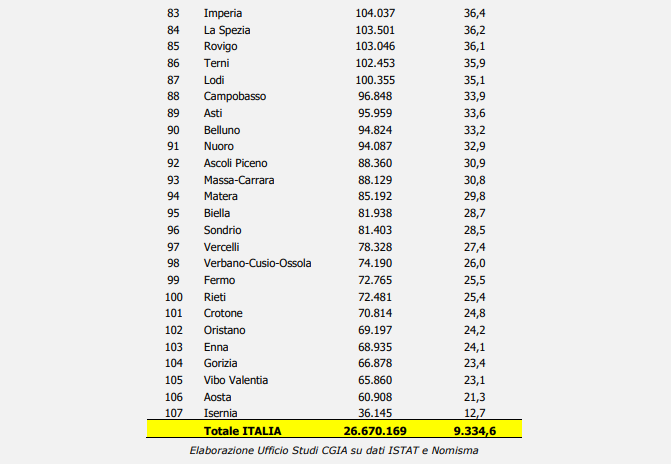 | | | | |
|---|---|---|---|
| 83 | Imperia | 104.037 | 36,4 |
| 84 | La Spezia | 103.501 | 36,2 |
| 85 | Rovigo | 103.046 | 36,1 |
| 86 | Terni | 102.453 | 35,9 |
| 87 | Lodi | 100.355 | 35,1 |
| 88 | Campobasso | 96.848 | 33,9 |
| 89 | Asti | 95.959 | 33,6 |
| 90 | Belluno | 94.824 | 33,2 |
| 91 | Nuoro | 94.087 | 32,9 |
| 92 | Ascoli Piceno | 88.360 | 30,9 |
| 93 | Massa-Carrara | 88.129 | 30,8 |
| 94 | Matera | 85.192 | 29,8 |
| 95 | Biella | 81.938 | 28,7 |
| 96 | Sondrio | 81.403 | 28,5 |
| 97 | Vercelli | 78.328 | 27,4 |
| 98 | Verbano-Cusio-Ossola | 74.190 | 26,0 |
| 99 | Fermo | 72.765 | 25,5 |
| 100 | Rieti | 72.481 | 25,4 |
| 101 | Crotone | 70.814 | 24,8 |
| 102 | Oristano | 69.197 | 24,2 |
| 103 | Enna | 68.935 | 24,1 |
| 104 | Gorizia | 66.878 | 23,4 |
| 105 | Vibo Valentia | 65.860 | 23,1 |
| 106 | Aosta | 60.908 | 21,3 |
| 107 | Isernia | 36.145 | 12,7 |
| | Totale ITALIA | 26.670.169 | 9.334,6 |

Elaborazione Ufficio Studi CGIA su dati ISTAT e Nomisma